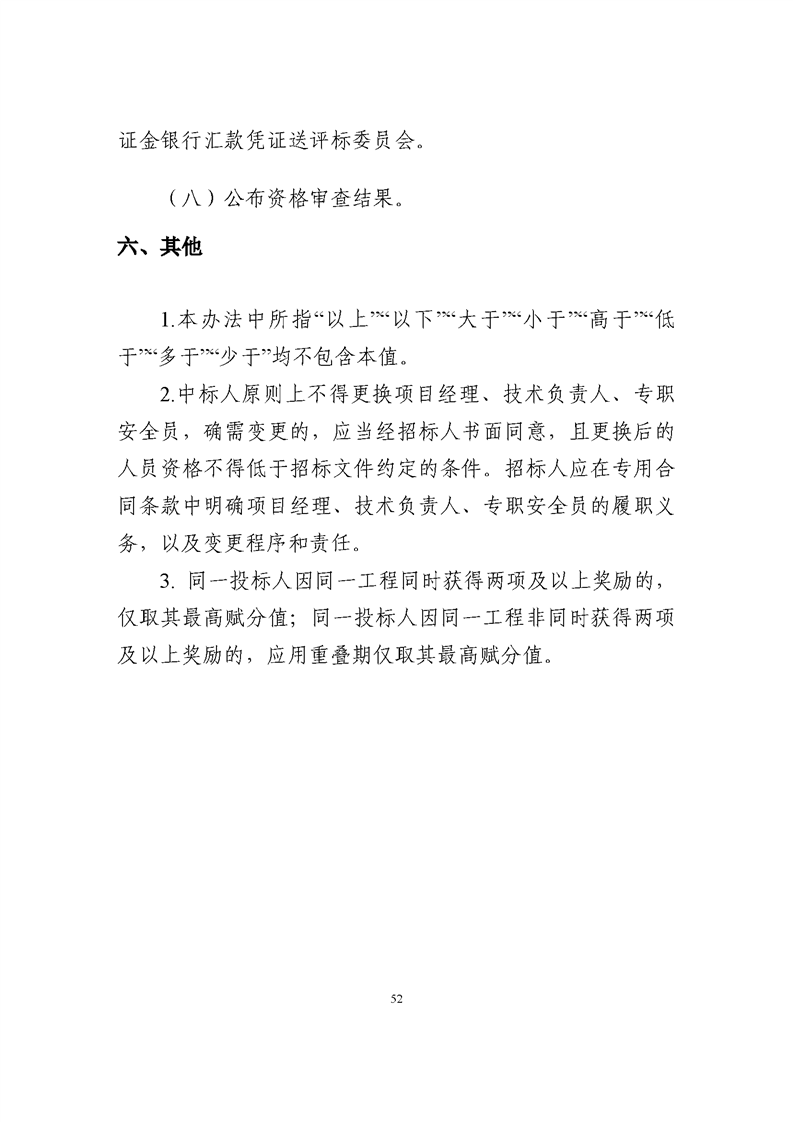 证金银行汇款凭证送评标委员会。

（八）公布资格审查结果。

六、其他

1.本办法中所指“以上”“以下”“大于”“小于”“高于”“低于”“多于”“少于”均不包含本值。

2.中标人原则上不得更换项目经理、技术负责人、专职安全员，确需变更的，应当经招标人书面同意，且更换后的人员资格不得低于招标文件约定的条件。招标人应在专用合同条款中明确项目经理、技术负责人、专职安全员的履职义务，以及变更程序和责任。

3. 同一投标人因同一工程同时获得两项及以上奖励的，仅取其最高赋分值；同一投标人因同一工程非同时获得两项及以上奖励的，应用重叠期仅取其最高赋分值。

52